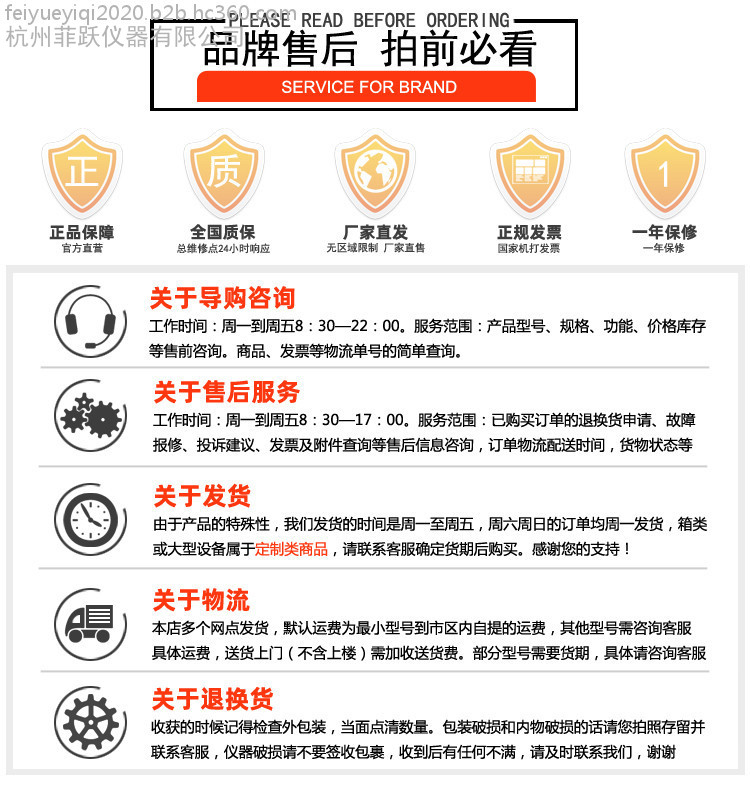 feiyueyiqi2020.b2b.hc360.com
杭州菲跃仪器有限公司

PLEASE READ BEFORE ORDERING
品牌售后 拍前必看
SERVICE FOR BRAND

正
正品保障
官方直营

质
全国质保
总维修点24小时响应

厂家直发
无区域限制 厂家直售

正规发票
国家机打发票

1
一年保修
一年保修

关于导购咨询
工作时间：周一到周五8：30—22：00。服务范围：产品型号、规格、功能、价格库存等售前咨询。商品、发票等物流单号的简单查询。

关于售后服务
工作时间：周一到周五8：30—17：00。服务范围：已购买订单的退换货申请、故障报修、投诉建议、发票及附件查询等售后信息咨询，订单物流配送时间，货物状态等

关于发货
由于产品的特殊性，我们发货的时间是周一至周五，周六周日的订单均周一发货，箱类或大型设备属于定制类商品，请联系客服确定货期后购买。感谢您的支持！

关于物流
本店多个网点发货，默认运费为最小型号到市区内自提的运费，其他型号需咨询客服具体运费，送货上门（不含上楼）需加收送货费。部分型号需要货期，具体请咨询客服

关于退换货
收获的时候记得检查外包装，当面点清数量。包装破损和内物破损的话请您拍照存留并联系客服，仪器破损请不要签收包裹，收到后有任何不满，请及时联系我们，谢谢